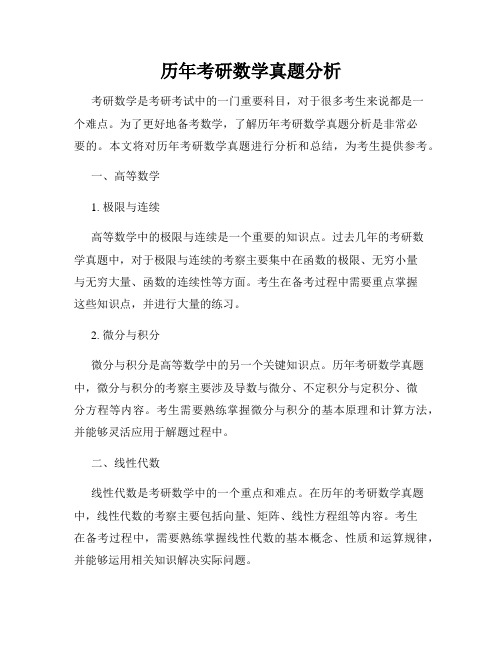 历年考研数学真题分析

考研数学是考研考试中的一门重要科目，对于很多考生来说都是一个难点。为了更好地备考数学，了解历年考研数学真题分析是非常必要的。本文将对历年考研数学真题进行分析和总结，为考生提供参考。

一、高等数学

1. 极限与连续

高等数学中的极限与连续是一个重要的知识点。过去几年的考研数学真题中，对于极限与连续的考察主要集中在函数的极限、无穷小量与无穷大量、函数的连续性等方面。考生在备考过程中需要重点掌握这些知识点，并进行大量的练习。

2. 微分与积分

微分与积分是高等数学中的另一个关键知识点。历年考研数学真题中，微分与积分的考察主要涉及导数与微分、不定积分与定积分、微分方程等内容。考生需要熟练掌握微分与积分的基本原理和计算方法，并能够灵活应用于解题过程中。

二、线性代数

线性代数是考研数学中的一个重点和难点。在历年的考研数学真题中，线性代数的考察主要包括向量、矩阵、线性方程组等内容。考生在备考过程中，需要熟练掌握线性代数的基本概念、性质和运算规律，并能够运用相关知识解决实际问题。